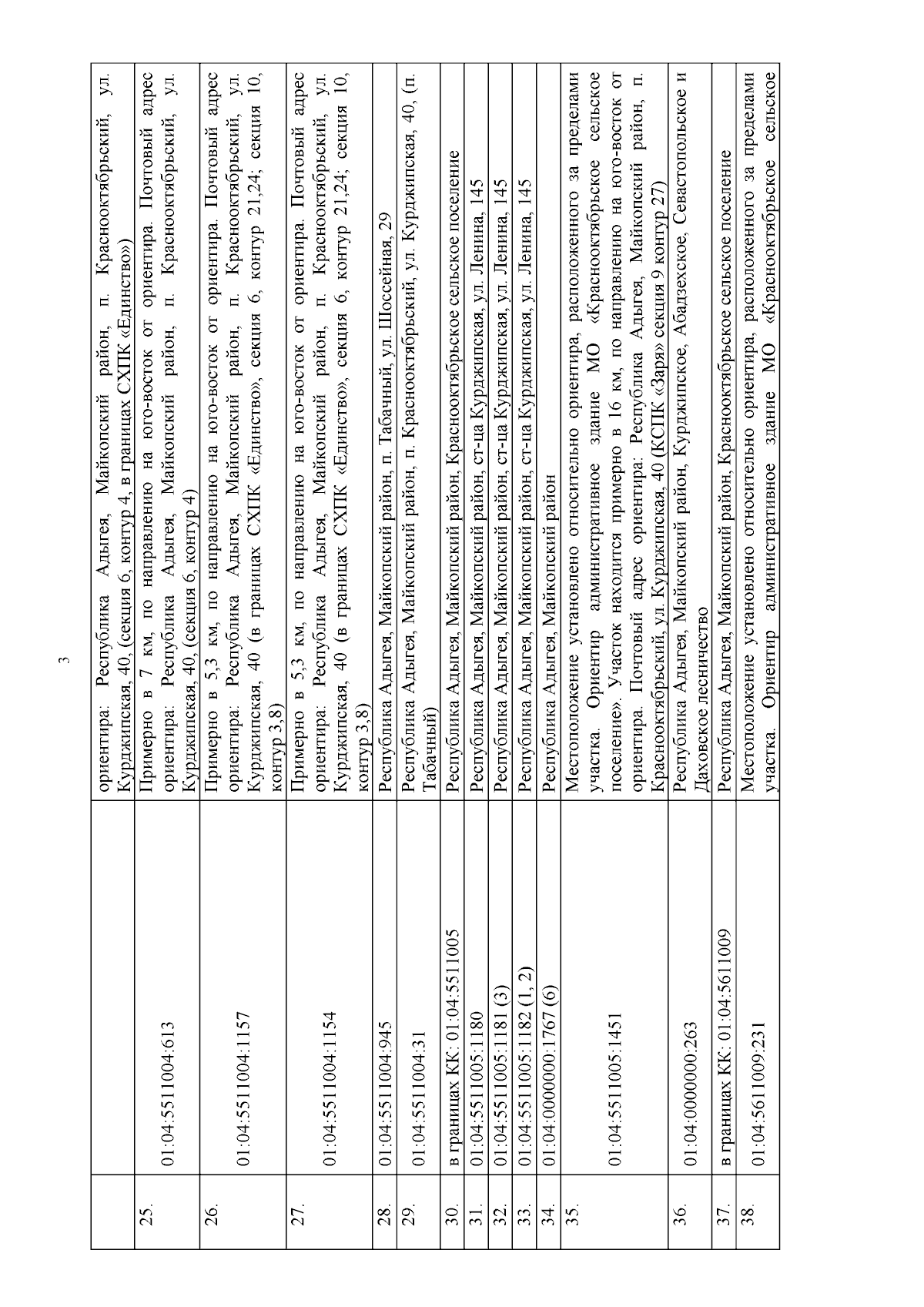 3

|  |  |  |
|---|---|---|
|  |  | ориентира: Республика Адыгея, Майкопский район, п. Краснооктябрьский, ул. Курджипская, 40, (секция 6, контур 4, в границах СХПК «Единство») |
| 25. | 01:04:5511004:613 | Примерно в 7 км, по направлению на юго-восток от ориентира. Почтовый адрес ориентира: Республика Адыгея, Майкопский район, п. Краснооктябрьский, ул. Курджипская, 40, (секция 6, контур 4) |
| 26. | 01:04:5511004:1157 | Примерно в 5,3 км, по направлению на юго-восток от ориентира. Почтовый адрес ориентира: Республика Адыгея, Майкопский район, п. Краснооктябрьский, ул. Курджипская, 40 (в границах СХПК «Единство», секция 6, контур 21,24; секция 10, контур 3,8) |
| 27. | 01:04:5511004:1154 | Примерно в 5,3 км, по направлению на юго-восток от ориентира. Почтовый адрес ориентира: Республика Адыгея, Майкопский район, п. Краснооктябрьский, ул. Курджипская, 40 (в границах СХПК «Единство», секция 6, контур 21,24; секция 10, контур 3,8) |
| 28. | 01:04:5511004:945 | Республика Адыгея, Майкопский район, п. Табачный, ул. Шоссейная, 29 |
| 29. | 01:04:5511004:31 | Республика Адыгея, Майкопский район, п. Краснооктябрьский, ул. Курджипская, 40, (п. Табачный) |
| 30. | в границах КК: 01:04:5511005 | Республика Адыгея, Майкопский район, Краснооктябрьское сельское поселение |
| 31. | 01:04:5511005:1180 | Республика Адыгея, Майкопский район, ст-ца Курджипская, ул. Ленина, 145 |
| 32. | 01:04:5511005:1181 (3) | Республика Адыгея, Майкопский район, ст-ца Курджипская, ул. Ленина, 145 |
| 33. | 01:04:5511005:1182 (1, 2) | Республика Адыгея, Майкопский район, ст-ца Курджипская, ул. Ленина, 145 |
| 34. | 01:04:0000000:1767 (6) | Республика Адыгея, Майкопский район |
| 35. | 01:04:5511005:1451 | Местоположение установлено относительно ориентира, расположенного за пределами участка. Ориентир административное здание МО «Краснооктябрьское сельское поселение». Участок находится примерно в 16 км, по направлению на юго-восток от ориентира. Почтовый адрес ориентира: Республика Адыгея, Майкопский район, п. Краснооктябрьский, ул. Курджипская, 40 (КСПК «Заря» секция 9 контур 27) |
| 36. | 01:04:0000000:263 | Республика Адыгея, Майкопский район, Курджипское, Абадзехское, Севастопольское и Даховское лесничество |
| 37. | в границах КК: 01:04:5611009 | Республика Адыгея, Майкопский район, Краснооктябрьское сельское поселение |
| 38. | 01:04:5611009:231 | Местоположение установлено относительно ориентира, расположенного за пределами участка. Ориентир административное здание МО «Краснооктябрьское сельское |